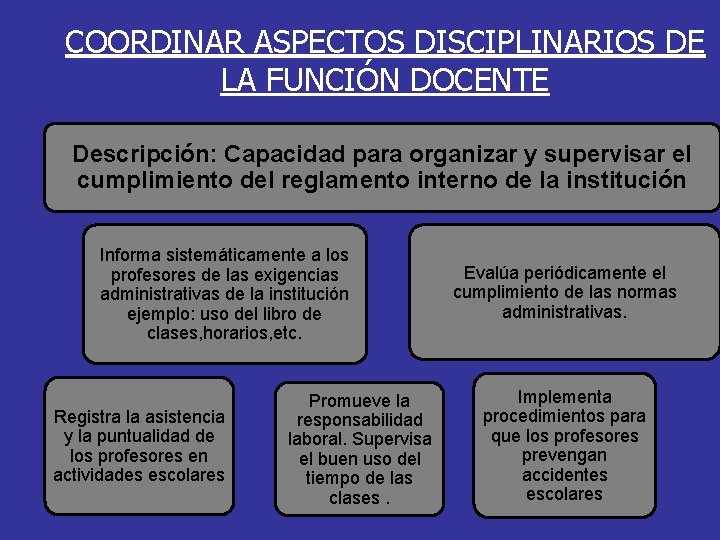 COORDINAR ASPECTOS DISCIPLINARIOS DE LA FUNCIÓN DOCENTE

Descripción: Capacidad para organizar y supervisar el cumplimiento del reglamento interno de la institución

Informa sistemáticamente a los profesores de las exigencias administrativas de la institución ejemplo: uso del libro de clases,horarios,etc.

Evalúa periódicamente el cumplimiento de las normas administrativas.

Registra la asistencia y la puntualidad de los profesores en actividades escolares

Promueve la responsabilidad laboral. Supervisa el buen uso del tiempo de las clases .

Implementa procedimientos para que los profesores prevengan accidentes escolares